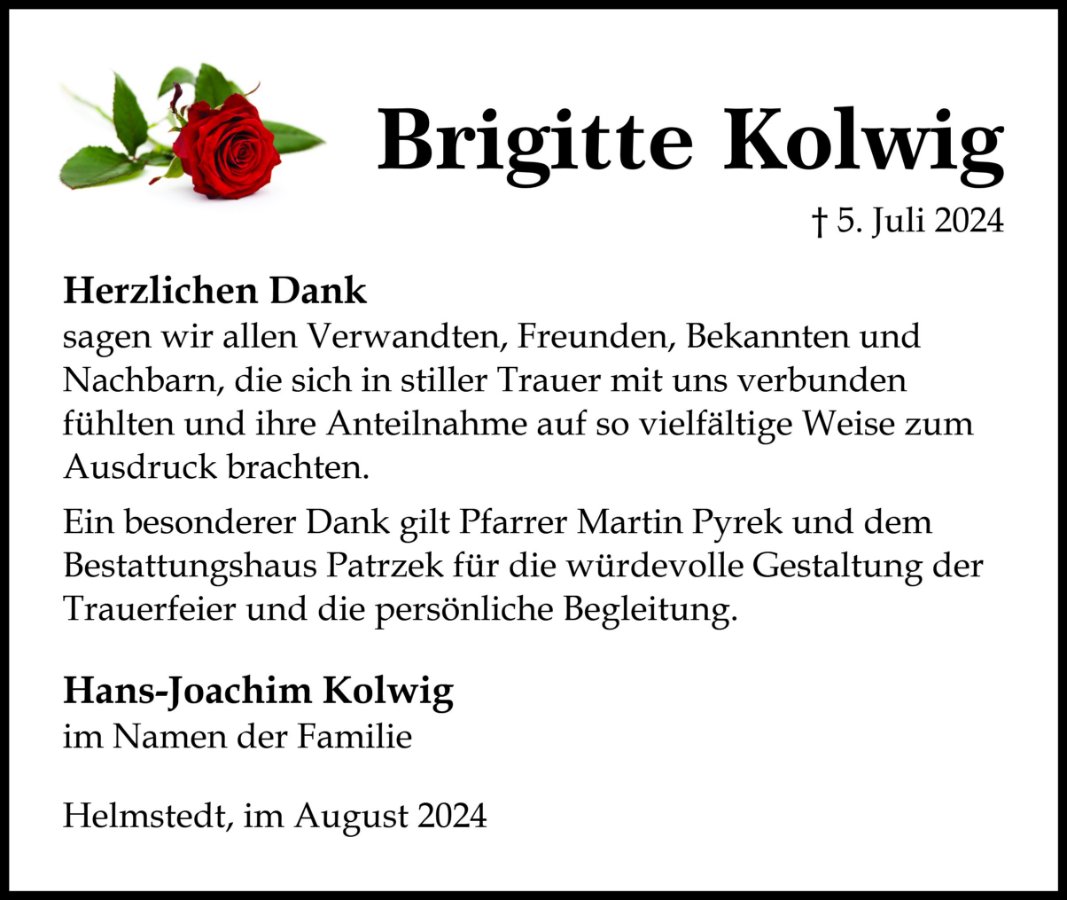 Brigitte Kolwig

† 5. Juli 2024

Herzlichen Dank
sagen wir allen Verwandten, Freunden, Bekannten und Nachbarn, die sich in stiller Trauer mit uns verbunden fühlten und ihre Anteilnahme auf so vielfältige Weise zum Ausdruck brachten.

Ein besonderer Dank gilt Pfarrer Martin Pyrek und dem Bestattungshaus Patrzek für die würdevolle Gestaltung der Trauerfeier und die persönliche Begleitung.

Hans-Joachim Kolwig
im Namen der Familie

Helmstedt, im August 2024